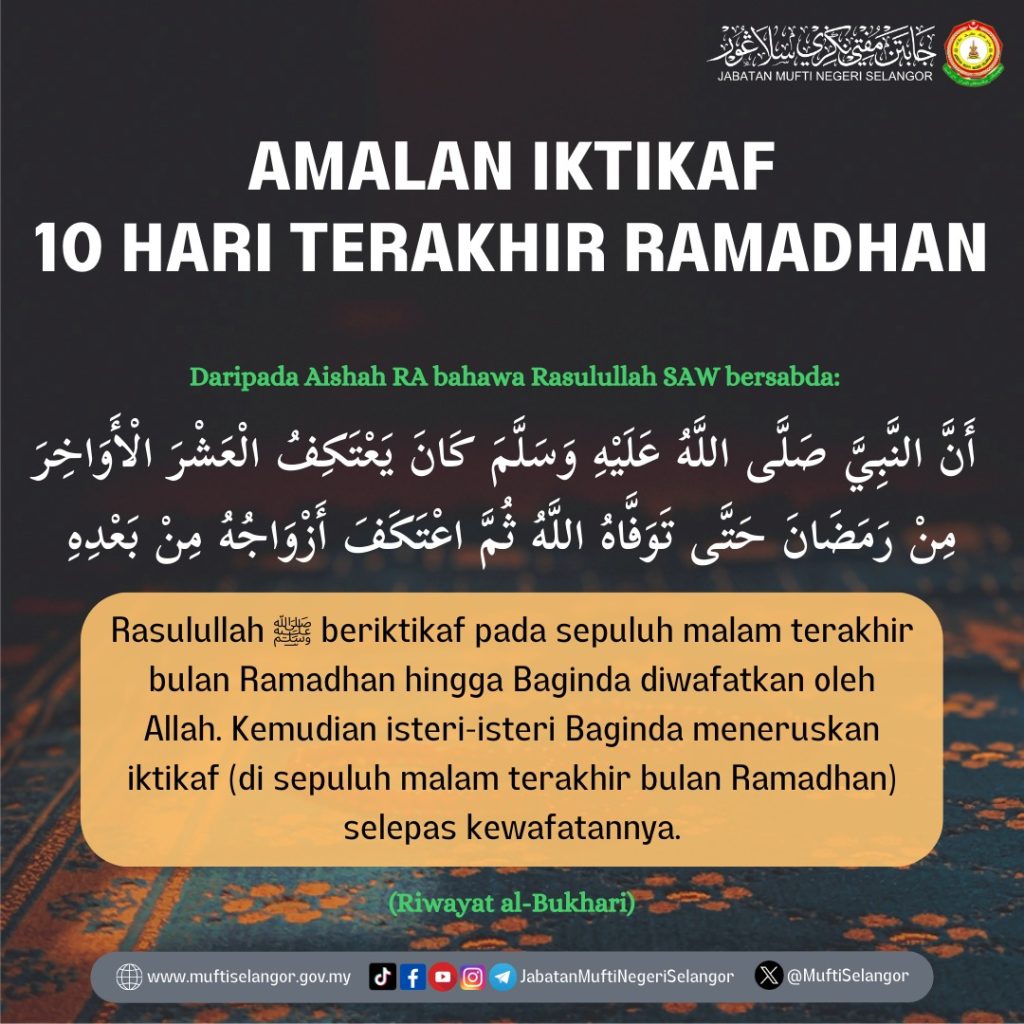 جابتن مفتي نݢري سلاڠور
JABATAN MUFTI NEGERI SELANGOR

AMALAN IKTIKAF
10 HARI TERAKHIR RAMADHAN

Daripada Aishah RA bahawa Rasulullah SAW bersabda:

أَنَّ النَّبِيَّ صَلَّى اللَّهُ عَلَيْهِ وَسَلَّمَ كَانَ يَعْتَكِفُ الْعَشْرَ الْأَوَاخِرَ مِنْ رَمَضَانَ حَتَّى تَوَفَّاهُ اللَّهُ ثُمَّ اعْتَكَفَ أَزْوَاجُهُ مِنْ بَعْدِهِ

Rasulullah ﷺ beriktikaf pada sepuluh malam terakhir bulan Ramadhan hingga Baginda diwafatkan oleh Allah. Kemudian isteri-isteri Baginda meneruskan iktikaf (di sepuluh malam terakhir bulan Ramadhan) selepas kewafatannya.

(Riwayat al-Bukhari)

www.muftiselangor.gov.my JabatanMuftiNegeriSelangor @MuftiSelangor